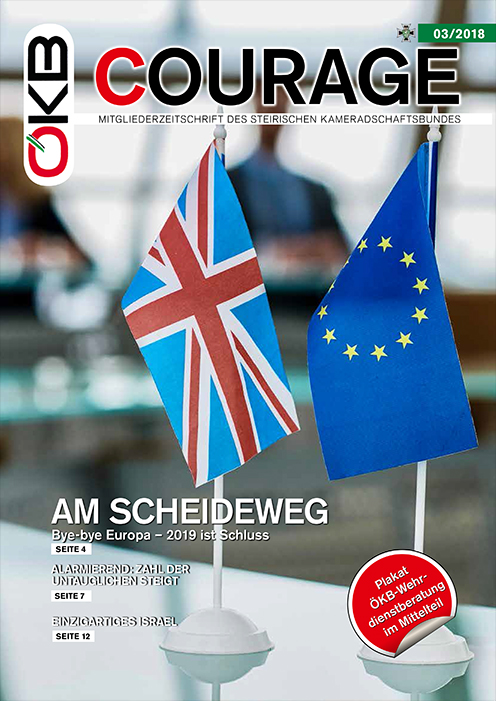 ÖKB

03/2018

COURAGE

MITGLIEDERZEITSCHRIFT DES STEIRISCHEN KAMERADSCHAFTSBUNDES

AM SCHEIDEWEG

Bye-bye Europa – 2019 ist Schluss

SEITE 4

ALARMIEREND: ZAHL DER UNTAUGLICHEN STEIGT

SEITE 7

EINZIGARTIGES ISRAEL

SEITE 12

Plakat ÖKB-Wehrdienstberatung im Mittelteil